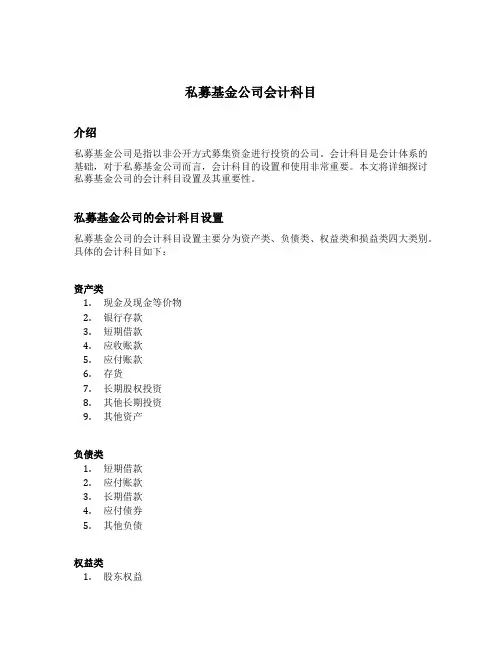 私募基金公司会计科目

介绍

私募基金公司是指以非公开方式募集资金进行投资的公司。会计科目是会计体系的基础，对于私募基金公司而言，会计科目的设置和使用非常重要。本文将详细探讨私募基金公司的会计科目设置及其重要性。

私募基金公司的会计科目设置

私募基金公司的会计科目设置主要分为资产类、负债类、权益类和损益类四大类别。具体的会计科目如下：

资产类

1. 现金及现金等价物
2. 银行存款
3. 短期借款
4. 应收账款
5. 应付账款
6. 存货
7. 长期股权投资
8. 其他长期投资
9. 其他资产

负债类

1. 短期借款
2. 应付账款
3. 长期借款
4. 应付债券
5. 其他负债

权益类

1. 股东权益